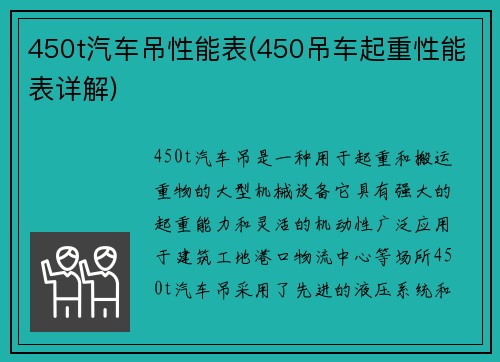 450t汽车吊性能表(450吊车起重性能表详解)

450t汽车吊是一种用于起重和搬运重物的大型机械设备它具有强大的起重能力和灵活的机动性广泛应用于建筑工地港口物流中心等场所450t汽车吊采用了先进的液压系统和